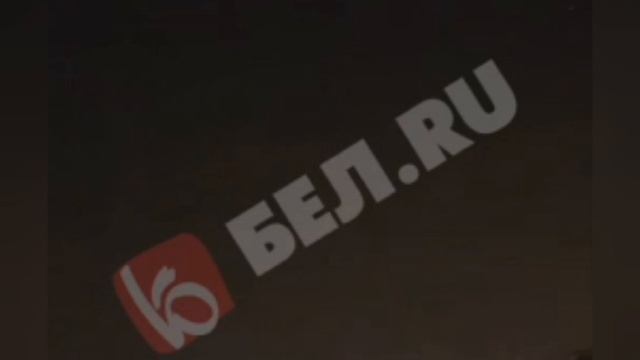 Б БЕЛ.RU